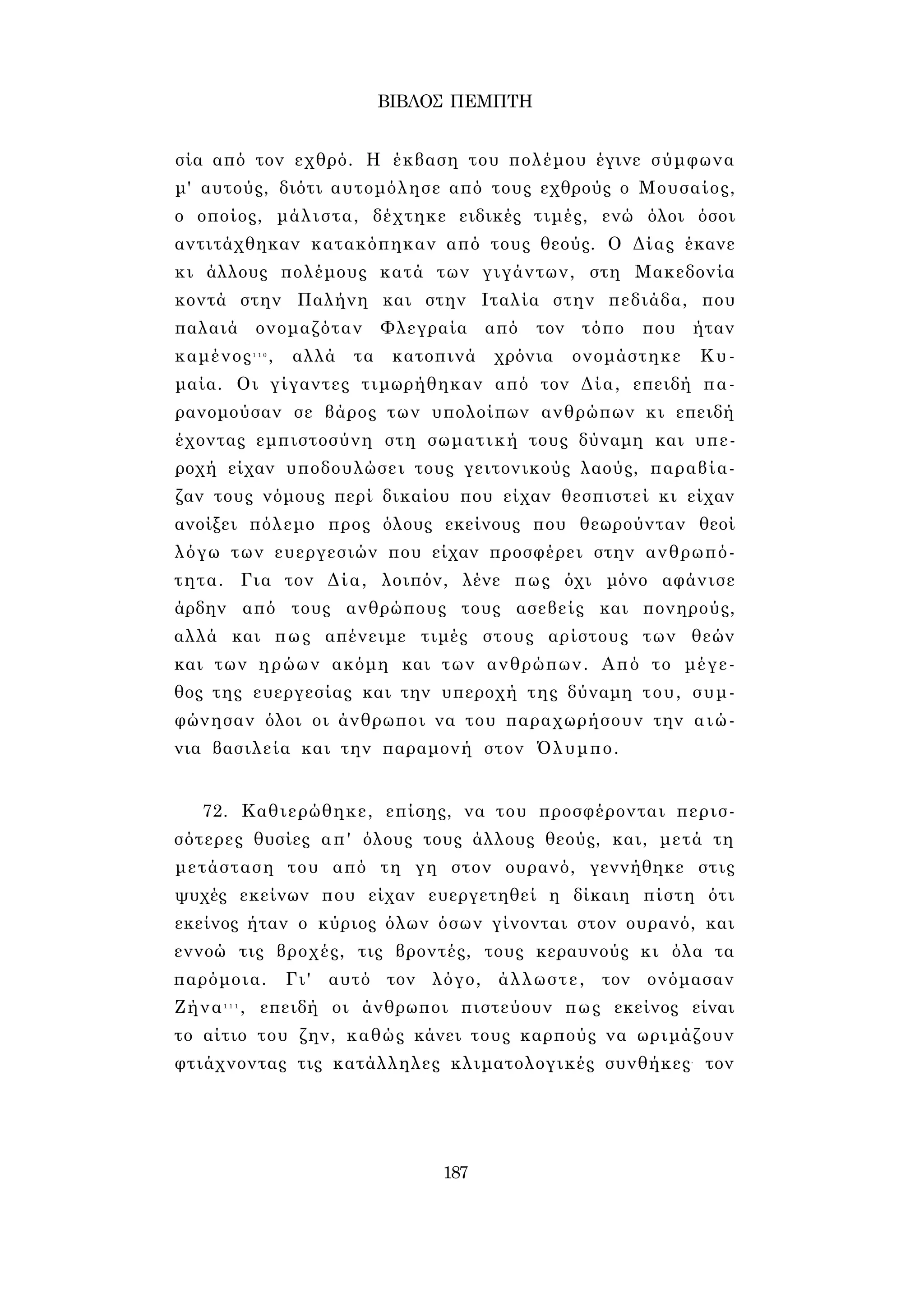 ΒΙΒΛΟΣ ΠΕΜΠΤΗ

σία από τον εχθρό. Η έκβαση του πολέμου έγινε σύμφωνα μ' αυτούς, διότι αυτομόλησε από τους εχθρούς ο Μουσαίος, ο οποίος, μάλιστα, δέχτηκε ειδικές τιμές, ενώ όλοι όσοι αντιτάχθηκαν κατακόπηκαν από τους θεούς. Ο Δίας έκανε κι άλλους πολέμους κατά των γιγάντων, στη Μακεδονία κοντά στην Παλήνη και στην Ιταλία στην πεδιάδα, που παλαιά ονομαζόταν Φλεγραία από τον τόπο που ήταν καμένος$^{110}$, αλλά τα κατοπινά χρόνια ονομάστηκε Κυμαία. Οι γίγαντες τιμωρήθηκαν από τον Δία, επειδή παρανομούσαν σε βάρος των υπολοίπων ανθρώπων κι επειδή έχοντας εμπιστοσύνη στη σωματική τους δύναμη και υπεροχή είχαν υποδουλώσει τους γειτονικούς λαούς, παραβίαζαν τους νόμους περί δικαίου που είχαν θεσπιστεί κι είχαν ανοίξει πόλεμο προς όλους εκείνους που θεωρούνταν θεοί λόγω των ευεργεσιών που είχαν προσφέρει στην ανθρωπότητα. Για τον Δία, λοιπόν, λένε πως όχι μόνο αφάνισε άρδην από τους ανθρώπους τους ασεβείς και πονηρούς, αλλά και πως απένειμε τιμές στους αρίστους των θεών και των ηρώων ακόμη και των ανθρώπων. Από το μέγεθος της ευεργεσίας και την υπεροχή της δύναμη του, συμφώνησαν όλοι οι άνθρωποι να του παραχωρήσουν την αιώνια βασιλεία και την παραμονή στον Όλυμπο.

72. Καθιερώθηκε, επίσης, να του προσφέρονται περισσότερες θυσίες απ' όλους τους άλλους θεούς, και, μετά τη μετάσταση του από τη γη στον ουρανό, γεννήθηκε στις ψυχές εκείνων που είχαν ευεργετηθεί η δίκαιη πίστη ότι εκείνος ήταν ο κύριος όλων όσων γίνονται στον ουρανό, και εννοώ τις βροχές, τις βροντές, τους κεραυνούς κι όλα τα παρόμοια. Γι' αυτό τον λόγο, άλλωστε, τον ονόμασαν Ζήνα$^{111}$, επειδή οι άνθρωποι πιστεύουν πως εκείνος είναι το αίτιο του ζην, καθώς κάνει τους καρπούς να ωριμάζουν φτιάχνοντας τις κατάλληλες κλιματολογικές συνθήκες· τον

187